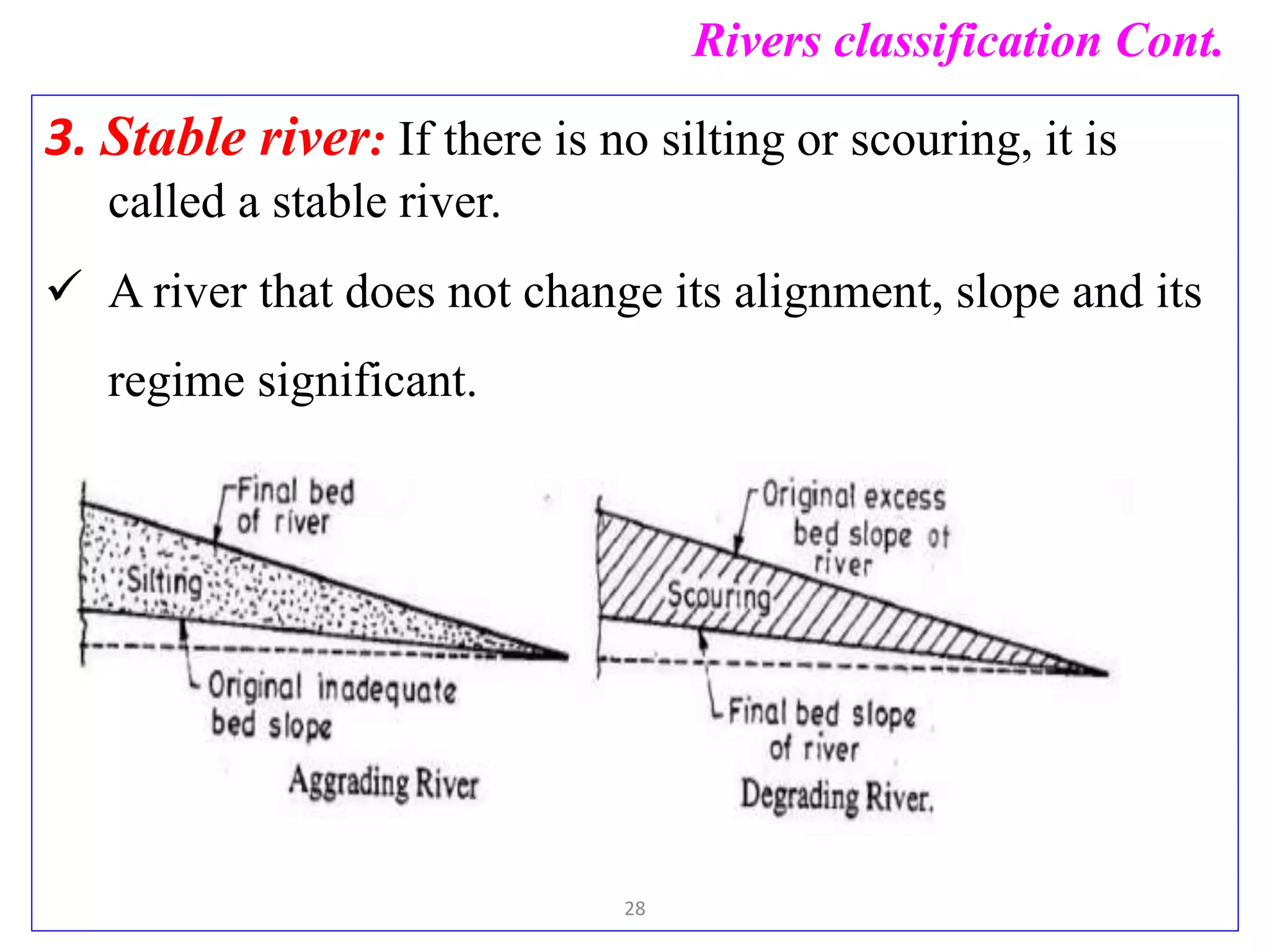 Rivers classification Cont.

3. Stable river: If there is no silting or scouring, it is called a stable river.

✓ A river that does not change its alignment, slope and its regime significant.

Final bed of river

Silting

Original inadequate bed slope

Aggrading River

Original excess bed slope of river

Scouring

Final bed slope of river

Degrading River.

28